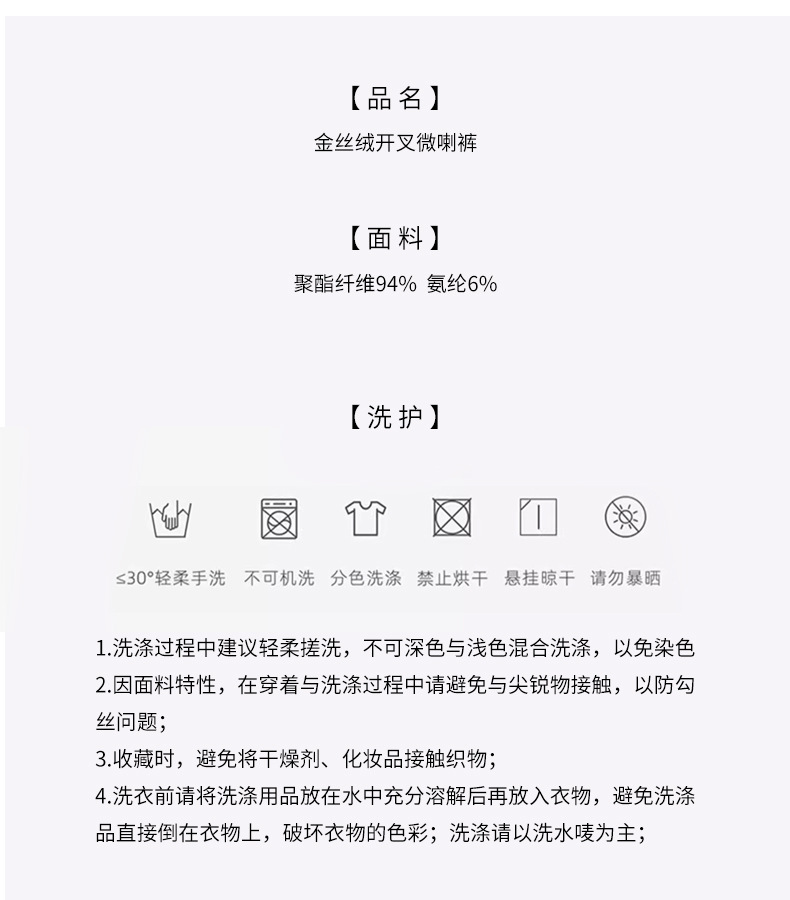 【品名】

金丝绒开叉微喇裤

【面料】

聚酯纤维94% 氨纶6%

【洗护】

≤30°轻柔手洗 不可机洗 分色洗涤 禁止烘干 悬挂晾干 请勿暴晒

1.洗涤过程中建议轻柔搓洗，不可深色与浅色混合洗涤，以免染色

2.因面料特性，在穿着与洗涤过程中请避免与尖锐物接触，以防勾丝问题；

3.收藏时，避免将干燥剂、化妆品接触织物；

4.洗衣前请将洗涤用品放在水中充分溶解后再放入衣物，避免洗涤品直接倒在衣物上，破坏衣物的色彩；洗涤请以洗水唛为主；